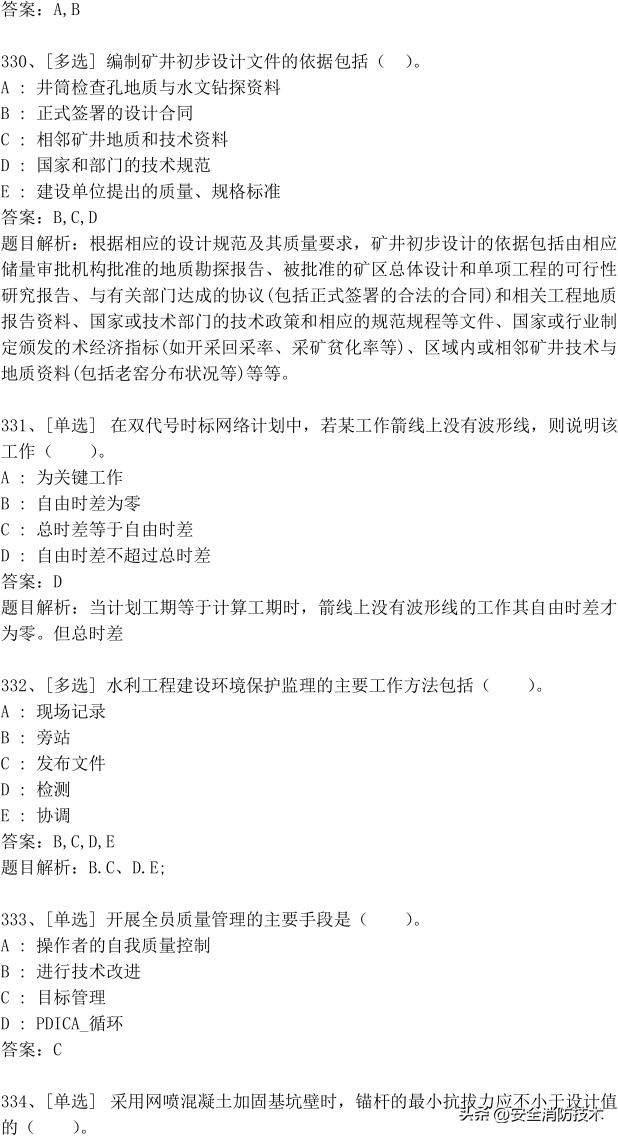 答案：A,B

330、[多选] 编制矿井初步设计文件的依据包括（ ）。
A ： 井筒检查孔地质与水文钻探资料
B ： 正式签署的设计合同
C ： 相邻矿井地质和技术资料
D ： 国家和部门的技术规范
E ： 建设单位提出的质量、规格标准
答案：B,C,D
题目解析：根据相应的设计规范及其质量要求，矿井初步设计的依据包括由相应储量审批机构批准的地质勘探报告、被批准的矿区总体设计和单项工程的可行性研究报告、与有关部门达成的协议(包括正式签署的合法的合同)和相关工程地质报告资料、国家或技术部门的技术政策和相应的规范规程等文件、国家或行业制定颁发的术经济指标(如开采回采率、采矿贫化率等)、区域内或相邻矿井技术与地质资料(包括老窑分布状况等)等等。

331、[单选] 在双代号时标网络计划中，若某工作箭线上没有波形线，则说明该工作（ ）。
A ： 为关键工作
B ： 自由时差为零
C ： 总时差等于自由时差
D ： 自由时差不超过总时差
答案：D
题目解析：当计划工期等于计算工期时，箭线上没有波形线的工作其自由时差才为零。但总时差

332、[多选] 水利工程建设环境保护监理的主要工作方法包括（ ）。
A ： 现场记录
B ： 旁站
C ： 发布文件
D ： 检测
E ： 协调
答案：B,C,D,E
题目解析：B.C、D.E;

333、[单选] 开展全员质量管理的主要手段是（ ）。
A ： 操作者的自我质量控制
B ： 进行技术改进
C ： 目标管理
D ： PDICA_循环
答案：C

334、[单选] 采用网喷混凝土加固基坑壁时，锚杆的最小抗拔力应不小于设计值的（ ）。

头条 @安全消防技术